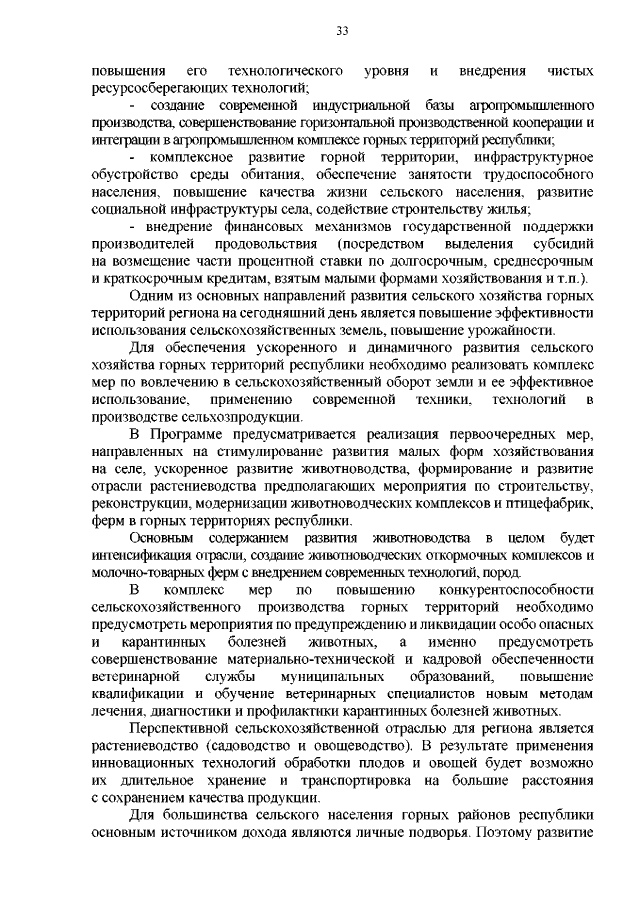 33

повышения его технологического уровня и внедрения чистых ресурсосберегающих технологий;

- создание современной индустриальной базы агропромышленного производства, совершенствование горизонтальной производственной кооперации и интеграции в агропромышленном комплексе горных территорий республики;

- комплексное развитие горной территории, инфраструктурное обустройство среды обитания, обеспечение занятости трудоспособного населения, повышение качества жизни сельского населения, развитие социальной инфраструктуры села, содействие строительству жилья;

- внедрение финансовых механизмов государственной поддержки производителей продовольствия (посредством выделения субсидий на возмещение части процентной ставки по долгосрочным, среднесрочным и краткосрочным кредитам, взятым малыми формами хозяйствования и т.п.).

Одним из основных направлений развития сельского хозяйства горных территорий региона на сегодняшний день является повышение эффективности использования сельскохозяйственных земель, повышение урожайности.

Для обеспечения ускоренного и динамичного развития сельского хозяйства горных территорий республики необходимо реализовать комплекс мер по вовлечению в сельскохозяйственный оборот земли и ее эффективное использование, применению современной техники, технологий в производстве сельхозпродукции.

В Программе предусматривается реализация первоочередных мер, направленных на стимулирование развития малых форм хозяйствования на селе, ускоренное развитие животноводства, формирование и развитие отрасли растениеводства предполагающих мероприятия по строительству, реконструкции, модернизации животноводческих комплексов и птицефабрик, ферм в горных территориях республики.

Основным содержанием развития животноводства в целом будет интенсификация отрасли, создание животноводческих откормочных комплексов и молочно-товарных ферм с внедрением современных технологий, пород.

В комплекс мер по повышению конкурентоспособности сельскохозяйственного производства горных территорий необходимо предусмотреть мероприятия по предупреждению и ликвидации особо опасных и карантинных болезней животных, а именно предусмотреть совершенствование материально-технической и кадровой обеспеченности ветеринарной службы муниципальных образований, повышение квалификации и обучение ветеринарных специалистов новым методам лечения, диагностики и профилактики карантинных болезней животных.

Перспективной сельскохозяйственной отраслью для региона является растениеводство (садоводство и овощеводство). В результате применения инновационных технологий обработки плодов и овощей будет возможно их длительное хранение и транспортировка на большие расстояния с сохранением качества продукции.

Для большинства сельского населения горных районов республики основным источником дохода являются личные подворья. Поэтому развитие